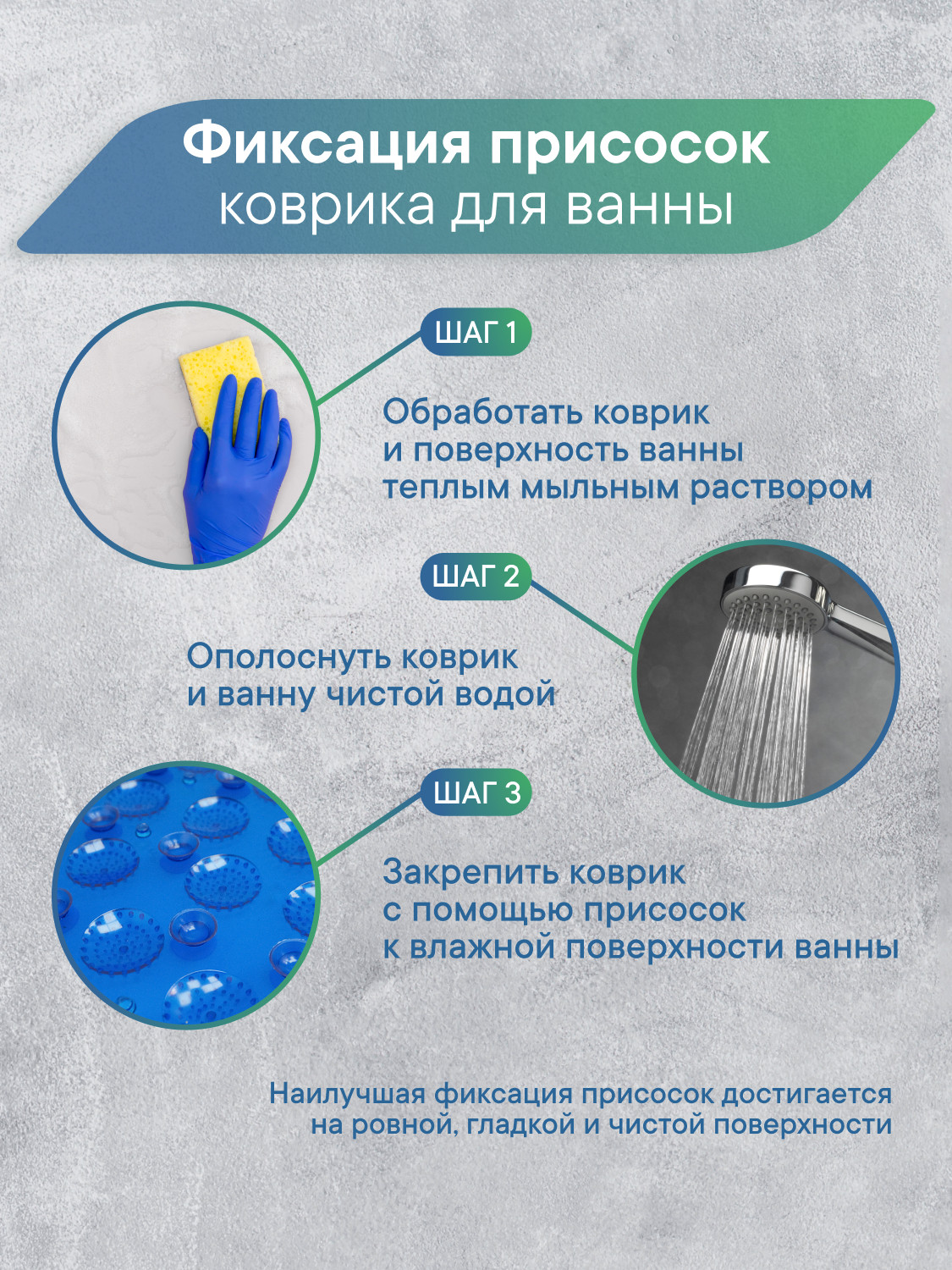 Фиксация присосок коврика для ванны

ШАГ 1

Обработать коврик и поверхность ванны теплым мыльным раствором

ШАГ 2

Ополоснуть коврик и ванну чистой водой

ШАГ 3

Закрепить коврик с помощью присосок к влажной поверхности ванны

Наилучшая фиксация присосок достигается на ровной, гладкой и чистой поверхности